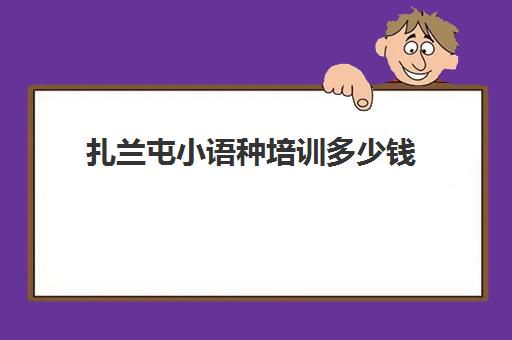 扎兰屯小语种培训多少钱